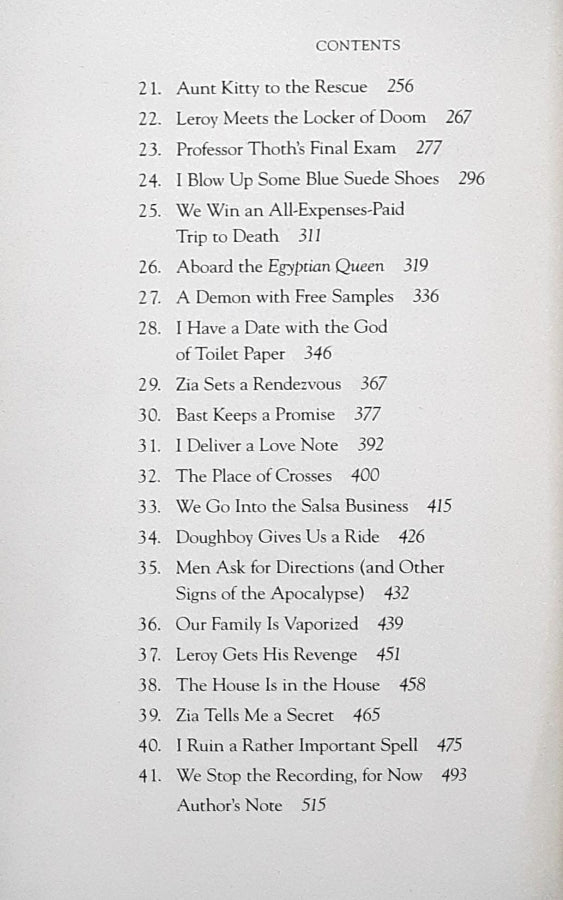 CONTENTS

21. Aunt Kitty to the Rescue 256
22. Leroy Meets the Locker of Doom 267
23. Professor Thoth's Final Exam 277
24. I Blow Up Some Blue Suede Shoes 296
25. We Win an All-Expenses-Paid Trip to Death 311
26. Aboard the Egyptian Queen 319
27. A Demon with Free Samples 336
28. I Have a Date with the God of Toilet Paper 346
29. Zia Sets a Rendezvous 367
30. Bast Keeps a Promise 377
31. I Deliver a Love Note 392
32. The Place of Crosses 400
33. We Go Into the Salsa Business 415
34. Doughboy Gives Us a Ride 426
35. Men Ask for Directions (and Other Signs of the Apocalypse) 432
36. Our Family Is Vaporized 439
37. Leroy Gets His Revenge 451
38. The House Is in the House 458
39. Zia Tells Me a Secret 465
40. I Ruin a Rather Important Spell 475
41. We Stop the Recording, for Now 493
Author's Note 515